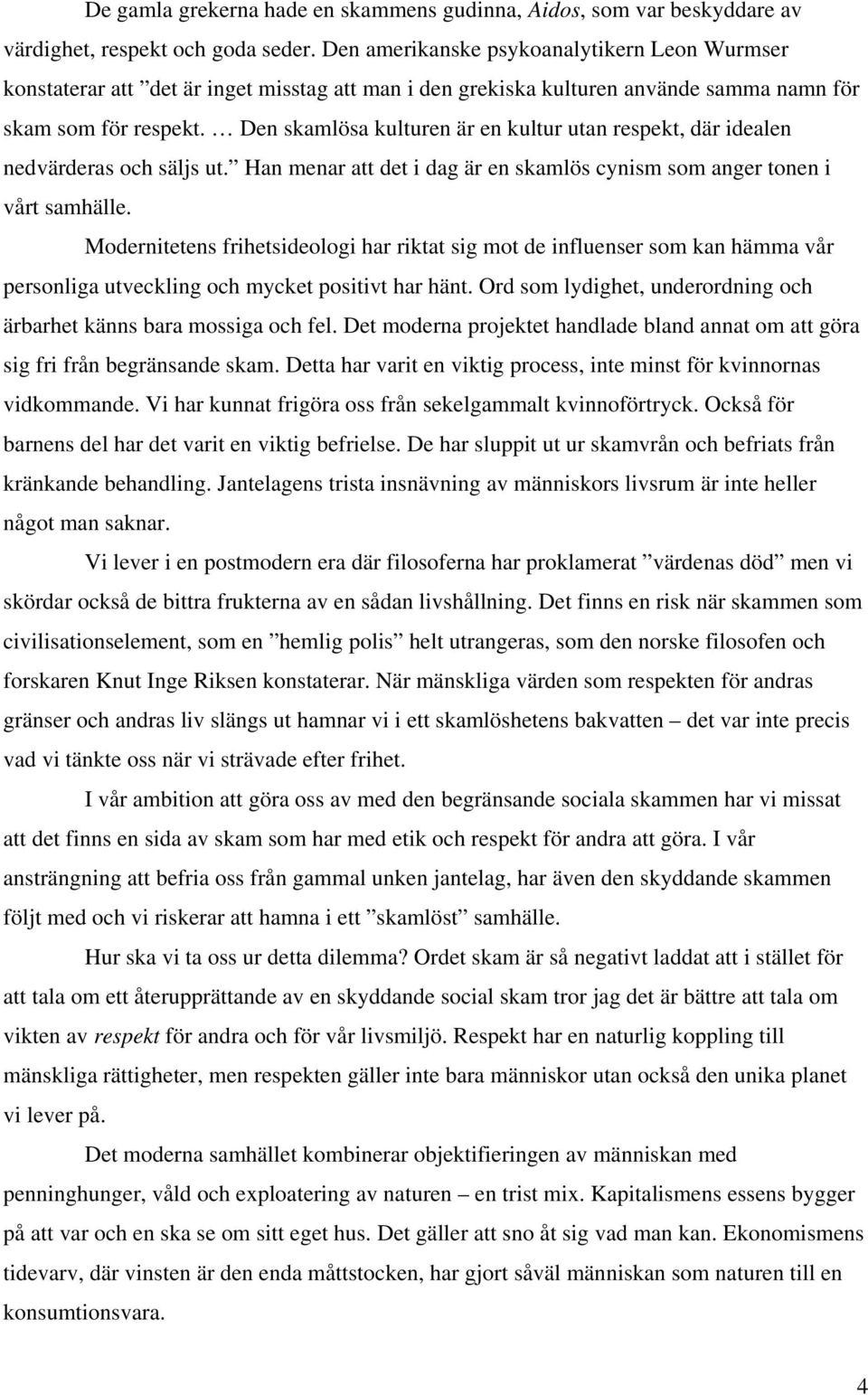 De gamla grekerna hade en skammens gudinna, Aidos, som var beskyddare av värdighet, respekt och goda seder. Den amerikanske psykoanalytikern Leon Wurmser konstaterar att ”det är inget misstag att man i den grekiska kulturen använde samma namn för skam som för respekt. … Den skamlösa kulturen är en kultur utan respekt, där idealen nedvärderas och säljs ut.” Han menar att det i dag är en skamlös cynism som anger tonen i vårt samhälle.

Modernitetens frihetsideologi har riktat sig mot de influenser som kan hämma vår personliga utveckling och mycket positivt har hänt. Ord som lydighet, underordning och ärbarhet känns bara mossiga och fel. Det moderna projektet handlade bland annat om att göra sig fri från begränsande skam. Detta har varit en viktig process, inte minst för kvinnornas vidkommande. Vi har kunnat frigöra oss från sekelgammalt kvinnoförtryck. Också för barnens del har det varit en viktig befrielse. De har sluppit ut ur skamvrån och befriats från kränkande behandling. Jantelagens trista insnävning av människors livsrum är inte heller något man saknar.

Vi lever i en postmodern era där filosoferna har proklamerat ”värdenas död” men vi skördar också de bittra frukterna av en sådan livshållning. Det finns en risk när skammen som civilisationselement, som en ”hemlig polis” helt utrangeras, som den norske filosofen och forskaren Knut Inge Riksen konstaterar. När mänskliga värden som respekten för andras gränser och andras liv slängs ut hamnar vi i ett skamlöshetens bakvatten – det var inte precis vad vi tänkte oss när vi strävade efter frihet.

I vår ambition att göra oss av med den begränsande sociala skammen har vi missat att det finns en sida av skam som har med etik och respekt för andra att göra. I vår ansträngning att befria oss från gammal unken jantelag, har även den skyddande skammen följt med och vi riskerar att hamna i ett ”skamlöst” samhälle.

Hur ska vi ta oss ur detta dilemma? Ordet skam är så negativt laddat att i stället för att tala om ett återupprättande av en skyddande social skam tror jag det är bättre att tala om vikten av respekt för andra och för vår livsmiljö. Respekt har en naturlig koppling till mänskliga rättigheter, men respekten gäller inte bara människor utan också den unika planet vi lever på.

Det moderna samhället kombinerar objektifieringen av människan med penninghunger, våld och exploatering av naturen – en trist mix. Kapitalismens essens bygger på att var och en ska se om sitt eget hus. Det gäller att sno åt sig vad man kan. Ekonomismens tidevarv, där vinsten är den enda måttstocken, har gjort såväl människan som naturen till en konsumtionsvara.

4